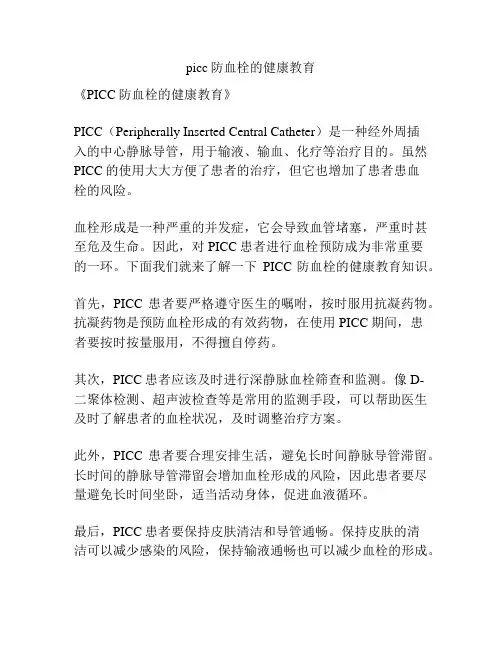 picc 防血栓的健康教育

《PICC 防血栓的健康教育》

PICC（Peripherally Inserted Central Catheter）是一种经外周插入的中心静脉导管，用于输液、输血、化疗等治疗目的。虽然 PICC 的使用大大方便了患者的治疗，但它也增加了患者患血栓的风险。

血栓形成是一种严重的并发症，它会导致血管堵塞，严重时甚至危及生命。因此，对 PICC 患者进行血栓预防成为非常重要的一环。下面我们就来了解一下 PICC 防血栓的健康教育知识。

首先，PICC 患者要严格遵守医生的嘱咐，按时服用抗凝药物。抗凝药物是预防血栓形成的有效药物，在使用 PICC 期间，患者要按时按量服用，不得擅自停药。

其次，PICC 患者应该及时进行深静脉血栓筛查和监测。像 D-二聚体检测、超声波检查等是常用的监测手段，可以帮助医生及时了解患者的血栓状况，及时调整治疗方案。

此外，PICC 患者要合理安排生活，避免长时间静脉导管滞留。长时间的静脉导管滞留会增加血栓形成的风险，因此患者要尽量避免长时间坐卧，适当活动身体，促进血液循环。

最后，PICC 患者要保持皮肤清洁和导管通畅。保持皮肤的清洁可以减少感染的风险，保持输液通畅也可以减少血栓的形成。